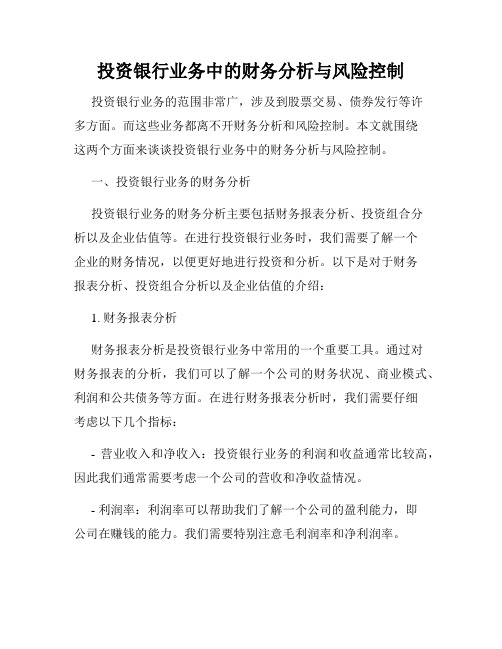 投资银行业务中的财务分析与风险控制

投资银行业务的范围非常广，涉及到股票交易、债券发行等许多方面。而这些业务都离不开财务分析和风险控制。本文就围绕这两个方面来谈谈投资银行业务中的财务分析与风险控制。

一、投资银行业务的财务分析

投资银行业务的财务分析主要包括财务报表分析、投资组合分析以及企业估值等。在进行投资银行业务时，我们需要了解一个企业的财务情况，以便更好地进行投资和分析。以下是对于财务报表分析、投资组合分析以及企业估值的介绍：

1. 财务报表分析

财务报表分析是投资银行业务中常用的一个重要工具。通过对财务报表的分析，我们可以了解一个公司的财务状况、商业模式、利润和公共债务等方面。在进行财务报表分析时，我们需要仔细考虑以下几个指标：

- 营业收入和净收入：投资银行业务的利润和收益通常比较高，因此我们通常需要考虑一个公司的营收和净收益情况。

- 利润率：利润率可以帮助我们了解一个公司的盈利能力，即公司在赚钱的能力。我们需要特别注意毛利润率和净利润率。